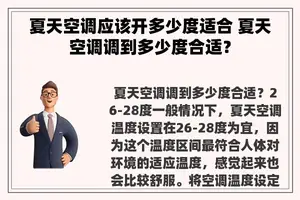 夏天空调应该开多少度适合 夏天空调调到多少度合适?

夏天空调调到多少度合适？26-28度一般情况下，夏天空调温度设置在26-28度为宜，因为这个温度区间最符合人体对环境的适应温度，感觉起来也会比较舒服。将空调温度设定